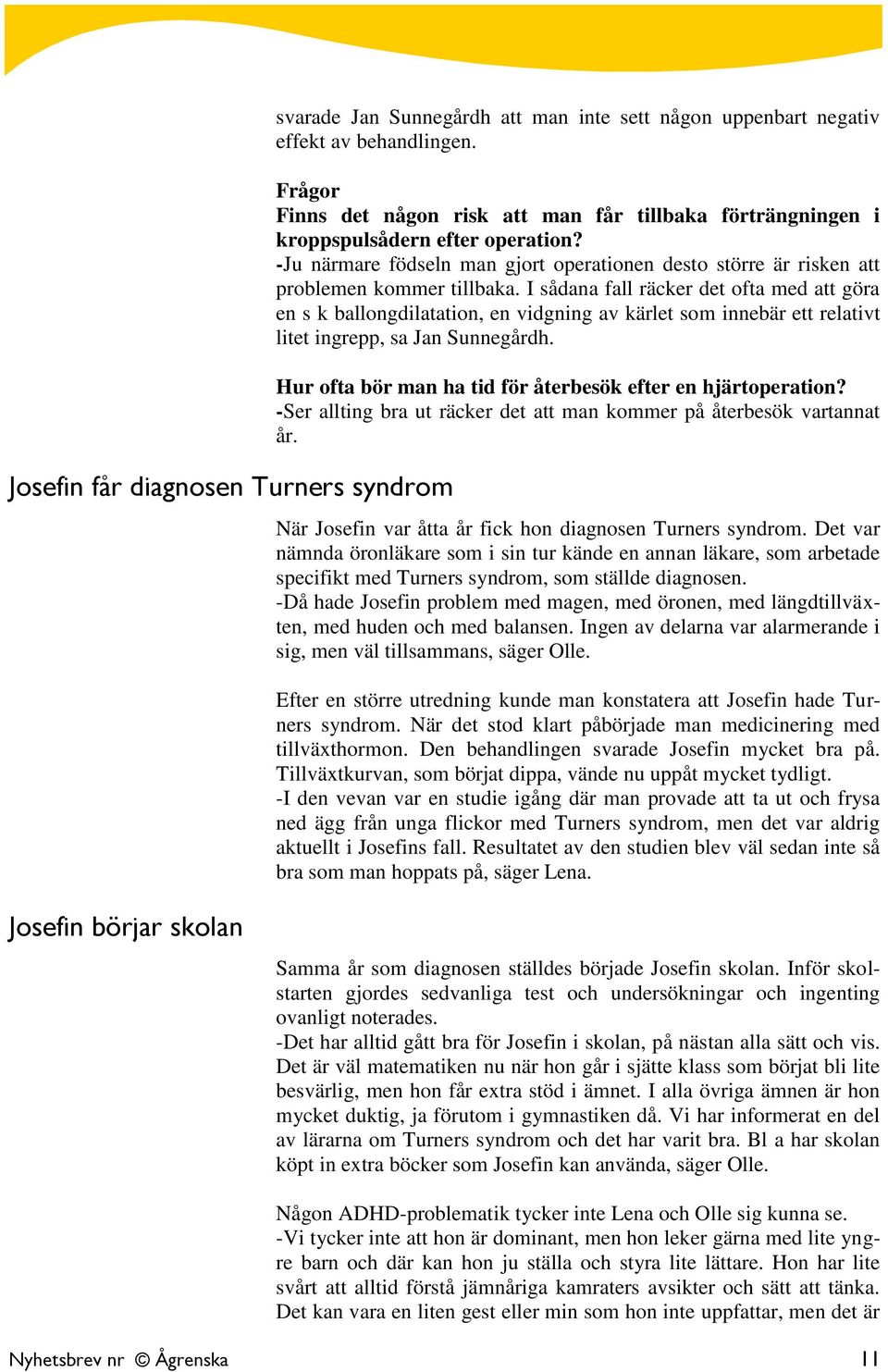 svarade Jan Sunnegårdh att man inte sett någon uppenbart negativ effekt av behandlingen.

Frågor
Finns det någon risk att man får tillbaka förträngningen i kroppspulsådern efter operation?
-Ju närmare födseln man gjort operationen desto större är risken att problemen kommer tillbaka. I sådana fall räcker det ofta med att göra en s k ballongdilatation, en vidgning av kärlet som innebär ett relativt litet ingrepp, sa Jan Sunnegårdh.

Hur ofta bör man ha tid för återbesök efter en hjärtoperation?
-Ser allting bra ut räcker det att man kommer på återbesök vartannat år.

Josefin får diagnosen Turners syndrom

När Josefin var åtta år fick hon diagnosen Turners syndrom. Det var nämnda öronläkare som i sin tur kände en annan läkare, som arbetade specifikt med Turners syndrom, som ställde diagnosen.
-Då hade Josefin problem med magen, med öronen, med längdtillväxten, med huden och med balansen. Ingen av delarna var alarmerande i sig, men väl tillsammans, säger Olle.

Efter en större utredning kunde man konstatera att Josefin hade Turners syndrom. När det stod klart påbörjade man medicinering med tillväxthormon. Den behandlingen svarade Josefin mycket bra på. Tillväxtkurvan, som börjat dippa, vände nu uppåt mycket tydligt.
-I den vevan var en studie igång där man provade att ta ut och frysa ned ägg från unga flickor med Turners syndrom, men det var aldrig aktuellt i Josefins fall. Resultatet av den studien blev väl sedan inte så bra som man hoppats på, säger Lena.

Josefin börjar skolan

Samma år som diagnosen ställdes började Josefin skolan. Inför skolstarten gjordes sedvanliga test och undersökningar och ingenting ovanligt noterades.
-Det har alltid gått bra för Josefin i skolan, på nästan alla sätt och vis. Det är väl matematiken nu när hon går i sjätte klass som börjat bli lite besvärlig, men hon får extra stöd i ämnet. I alla övriga ämnen är hon mycket duktig, ja förutom i gymnastiken då. Vi har informerat en del av lärarna om Turners syndrom och det har varit bra. Bl a har skolan köpt in extra böcker som Josefin kan använda, säger Olle.

Någon ADHD-problematik tycker inte Lena och Olle sig kunna se.
-Vi tycker inte att hon är dominant, men hon leker gärna med lite yngre barn och där kan hon ju ställa och styra lite lättare. Hon har lite svårt att alltid förstå jämnåriga kamraters avsikter och sätt att tänka. Det kan vara en liten gest eller min som hon inte uppfattar, men det är

Nyhetsbrev nr © Ågrenska 11